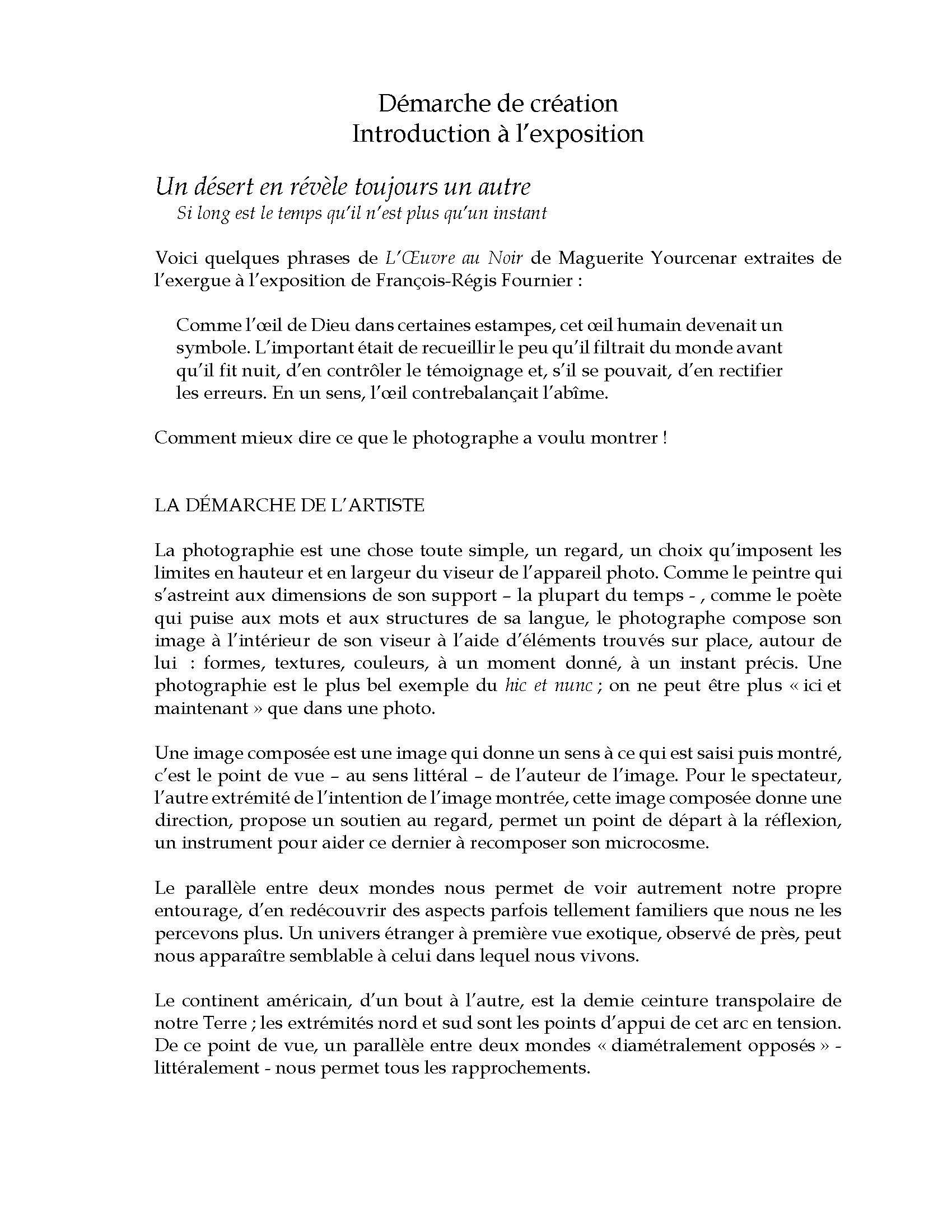 Démarche de création
Introduction à l'exposition

Un désert en révèle toujours un autre
Si long est le temps qu'il n'est plus qu'un instant

Voici quelques phrases de L'Œuvre au Noir de Maguerite Yourcenar extraites de l'exergue à l'exposition de François-Régis Fournier :

Comme l'œil de Dieu dans certaines estampes, cet œil humain devenait un symbole. L'important était de recueillir le peu qu'il filtrait du monde avant qu'il fit nuit, d'en contrôler le témoignage et, s'il se pouvait, d'en rectifier les erreurs. En un sens, l'œil contrebalançait l'abîme.

Comment mieux dire ce que le photographe a voulu montrer !

LA DÉMARCHE DE L'ARTISTE

La photographie est une chose toute simple, un regard, un choix qu'imposent les limites en hauteur et en largeur du viseur de l'appareil photo. Comme le peintre qui s'astreint aux dimensions de son support – la plupart du temps - , comme le poète qui puise aux mots et aux structures de sa langue, le photographe compose son image à l'intérieur de son viseur à l'aide d'éléments trouvés sur place, autour de lui : formes, textures, couleurs, à un moment donné, à un instant précis. Une photographie est le plus bel exemple du hic et nunc ; on ne peut être plus « ici et maintenant » que dans une photo.

Une image composée est une image qui donne un sens à ce qui est saisi puis montré, c'est le point de vue – au sens littéral – de l'auteur de l'image. Pour le spectateur, l'autre extrémité de l'intention de l'image montrée, cette image composée donne une direction, propose un soutien au regard, permet un point de départ à la réflexion, un instrument pour aider ce dernier à recomposer son microcosme.

Le parallèle entre deux mondes nous permet de voir autrement notre propre entourage, d'en redécouvrir des aspects parfois tellement familiers que nous ne les percevons plus. Un univers étranger à première vue exotique, observé de près, peut nous apparaître semblable à celui dans lequel nous vivons.

Le continent américain, d'un bout à l'autre, est la demie ceinture transpolaire de notre Terre ; les extrémités nord et sud sont les points d'appui de cet arc en tension. De ce point de vue, un parallèle entre deux mondes « diamétralement opposés » - littéralement - nous permet tous les rapprochements.